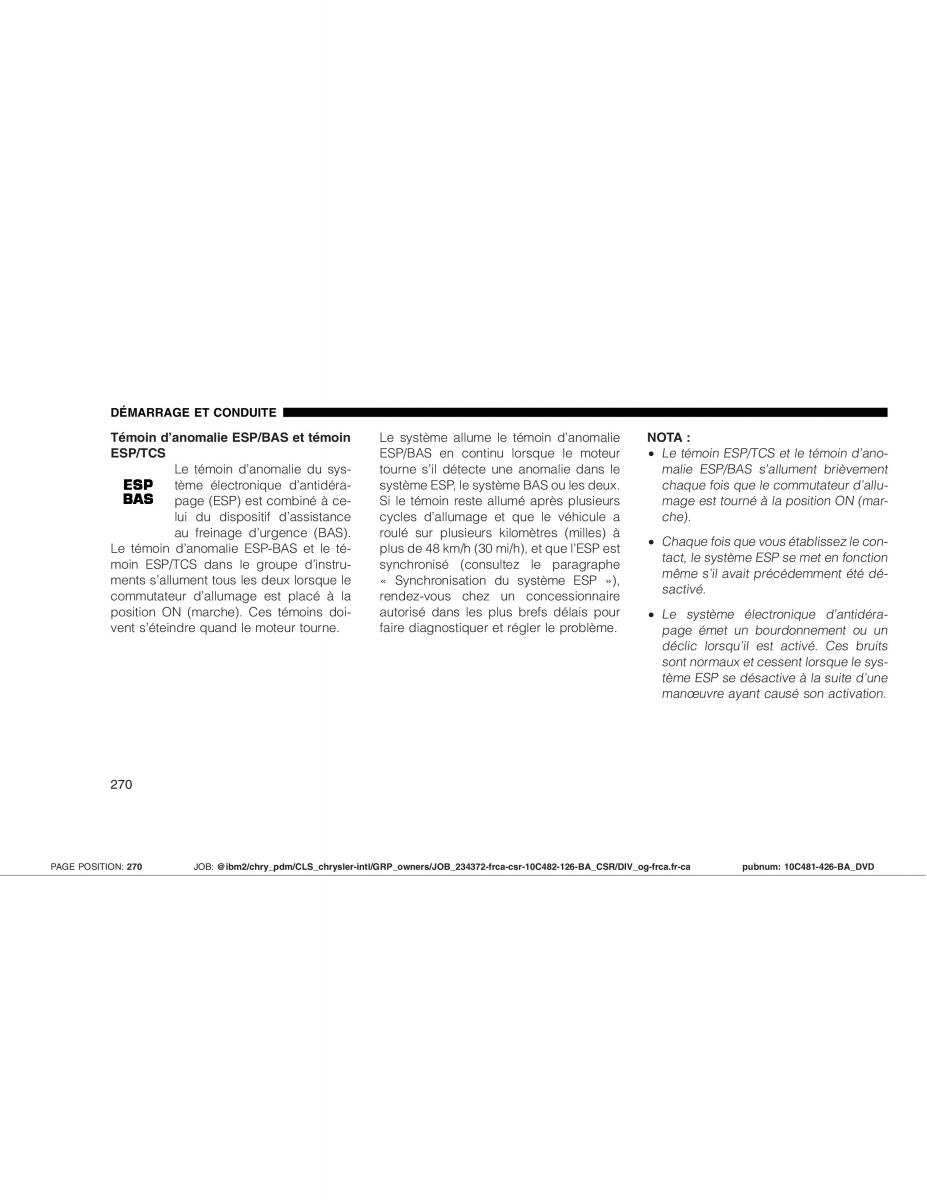 DÉMARRAGE ET CONDUITE

Témoin d'anomalie ESP/BAS et témoin ESP/TCS

ESP
BAS

Le témoin d'anomalie du système électronique d'antidérapage (ESP) est combiné à celui du dispositif d'assistance au freinage d'urgence (BAS). Le témoin d'anomalie ESP-BAS et le témoin ESP/TCS dans le groupe d'instruments s'allument tous les deux lorsque le commutateur d'allumage est placé à la position ON (marche). Ces témoins doivent s'éteindre quand le moteur tourne.

Le système allume le témoin d'anomalie ESP/BAS en continu lorsque le moteur tourne s'il détecte une anomalie dans le système ESP, le système BAS ou les deux. Si le témoin reste allumé après plusieurs cycles d'allumage et que le véhicule a roulé sur plusieurs kilomètres (milles) à plus de 48 km/h (30 mi/h), et que l'ESP est synchronisé (consultez le paragraphe « Synchronisation du système ESP »), rendez-vous chez un concessionnaire autorisé dans les plus brefs délais pour faire diagnostiquer et régler le problème.

NOTA :
• Le témoin ESP/TCS et le témoin d'anomalie ESP/BAS s'allument brièvement chaque fois que le commutateur d'allumage est tourné à la position ON (marche).

• Chaque fois que vous établissez le contact, le système ESP se met en fonction même s'il avait précédemment été désactivé.

• Le système électronique d'antidérapage émet un bourdonnement ou un déclic lorsqu'il est activé. Ces bruits sont normaux et cessent lorsque le système ESP se désactive à la suite d'une manœuvre ayant causé son activation.

270

PAGE POSITION: 270 JOB: @ibm2/chry_pdm/CLS_chrysler-intl/GRP_owners/JOB_234372-frca-csr-10C482-126-BA_CSR/DIV_og-frca.fr-ca pubnum: 10C481-426-BA_DVD